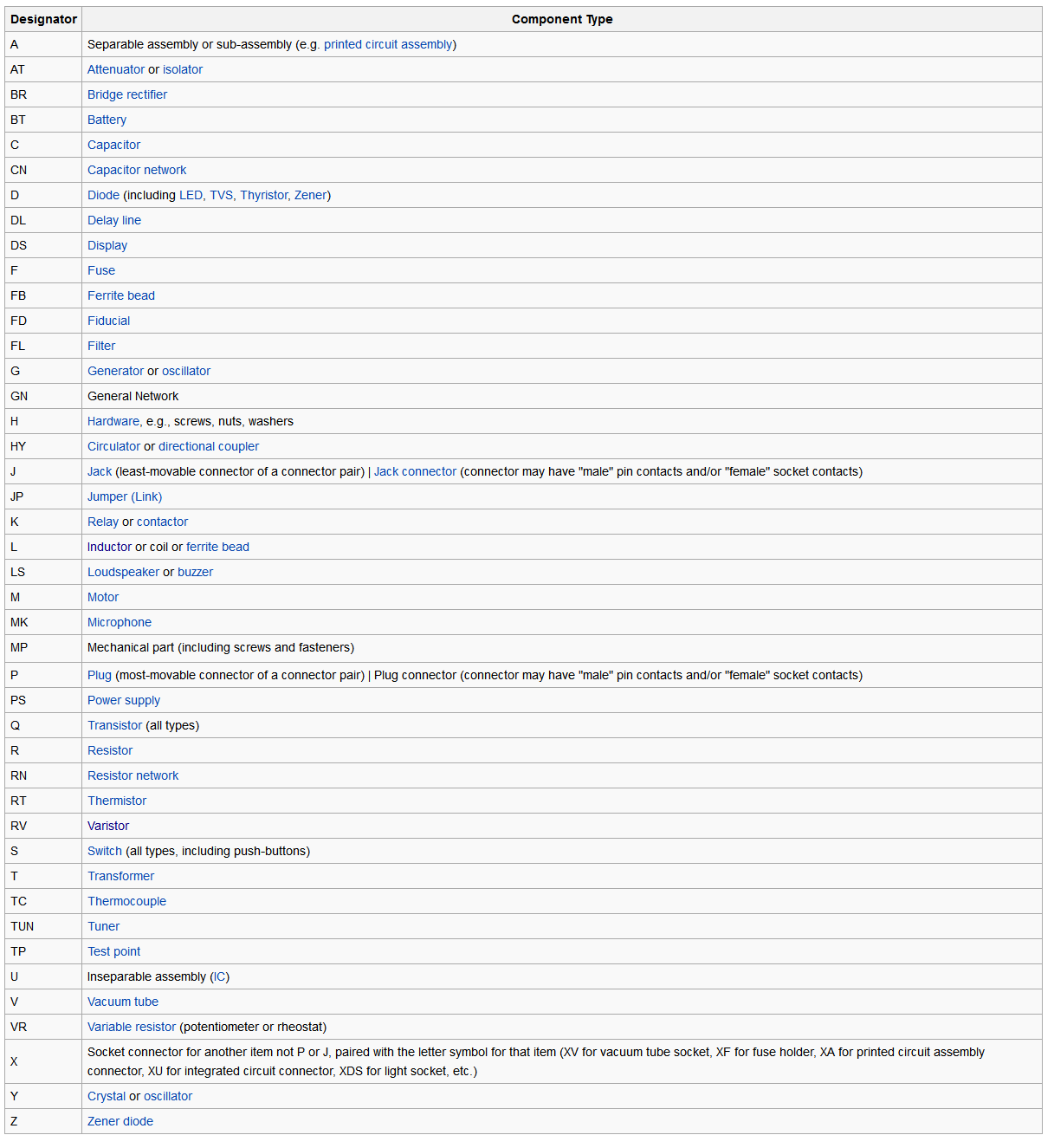 | Designator | Component Type |
|---|---|
| A | Separable assembly or sub-assembly (e.g. printed circuit assembly) |
| AT | Attenuator or isolator |
| BR | Bridge rectifier |
| BT | Battery |
| C | Capacitor |
| CN | Capacitor network |
| D | Diode (including LED, TVS, Thyristor, Zener) |
| DL | Delay line |
| DS | Display |
| F | Fuse |
| FB | Ferrite bead |
| FD | Fiducial |
| FL | Filter |
| G | Generator or oscillator |
| GN | General Network |
| H | Hardware, e.g., screws, nuts, washers |
| HY | Circulator or directional coupler |
| J | Jack (least-movable connector of a connector pair) \| Jack connector (connector may have "male" pin contacts and/or "female" socket contacts) |
| JP | Jumper (Link) |
| K | Relay or contactor |
| L | Inductor or coil or ferrite bead |
| LS | Loudspeaker or buzzer |
| M | Motor |
| MK | Microphone |
| MP | Mechanical part (including screws and fasteners) |
| P | Plug (most-movable connector of a connector pair) \| Plug connector (connector may have "male" pin contacts and/or "female" socket contacts) |
| PS | Power supply |
| Q | Transistor (all types) |
| R | Resistor |
| RN | Resistor network |
| RT | Thermistor |
| RV | Varistor |
| S | Switch (all types, including push-buttons) |
| T | Transformer |
| TC | Thermocouple |
| TUN | Tuner |
| TP | Test point |
| U | Inseparable assembly (IC) |
| V | Vacuum tube |
| VR | Variable resistor (potentiometer or rheostat) |
| X | Socket connector for another item not P or J, paired with the letter symbol for that item (XV for vacuum tube socket, XF for fuse holder, XA for printed circuit assembly connector, XU for integrated circuit connector, XDS for light socket, etc.) |
| Y | Crystal or oscillator |
| Z | Zener diode |